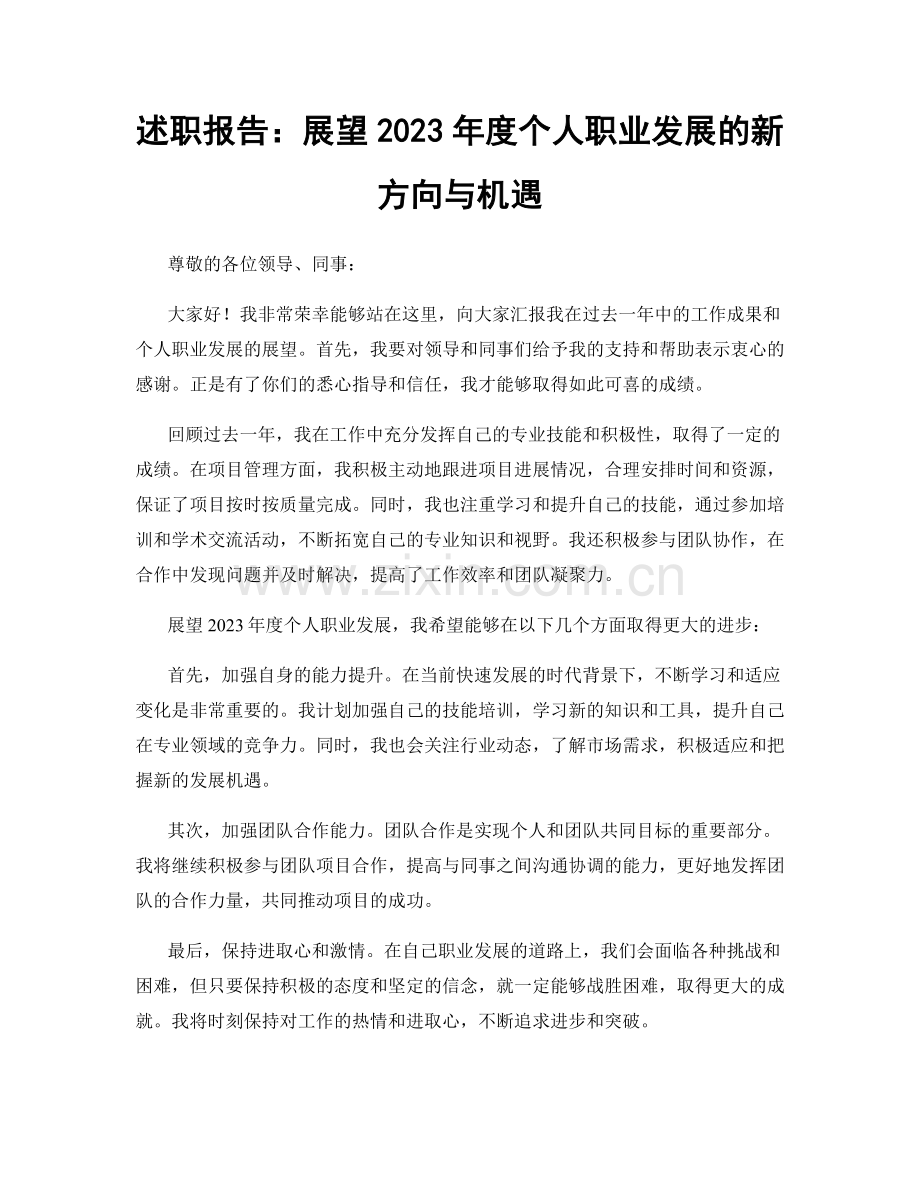 述职报告：展望2023年度个人职业发展的新方向与机遇

尊敬的各位领导、同事：

大家好！我非常荣幸能够站在这里，向大家汇报我在过去一年中的工作成果和个人职业发展的展望。首先，我要对领导和同事们给予我的支持和帮助表示衷心的感谢。正是有了你们的悉心指导和信任，我才能够取得如此可喜的成绩。

回顾过去一年，我在工作中充分发挥自己的专业技能和积极性，取得了一定的成绩。在项目管理方面，我积极主动地跟进项目进展情况，合理安排时间和资源，保证了项目按时按质量完成。同时，我也注重学习和提升自己的技能，通过参加培训和学术交流活动，不断拓宽自己的专业知识和视野。我还积极参与团队协作，在合作中发现问题并及时解决，提高了工作效率和团队凝聚力。

展望2023年度个人职业发展，我希望能够在以下几个方面取得更大的进步：

首先，加强自身的能力提升。在当前快速发展的时代背景下，不断学习和适应变化是非常重要的。我计划加强自己的技能培训，学习新的知识和工具，提升自己在专业领域的竞争力。同时，我也会关注行业动态，了解市场需求，积极适应和把握新的发展机遇。

其次，加强团队合作能力。团队合作是实现个人和团队共同目标的重要部分。我将继续积极参与团队项目合作，提高与同事之间沟通协调的能力，更好地发挥团队的合作力量，共同推动项目的成功。

最后，保持进取心和激情。在自己职业发展的道路上，我们会面临各种挑战和困难，但只要保持积极的态度和坚定的信念，就一定能够战胜困难，取得更大的成就。我将时刻保持对工作的热情和进取心，不断追求进步和突破。

www.zixin.com.cn